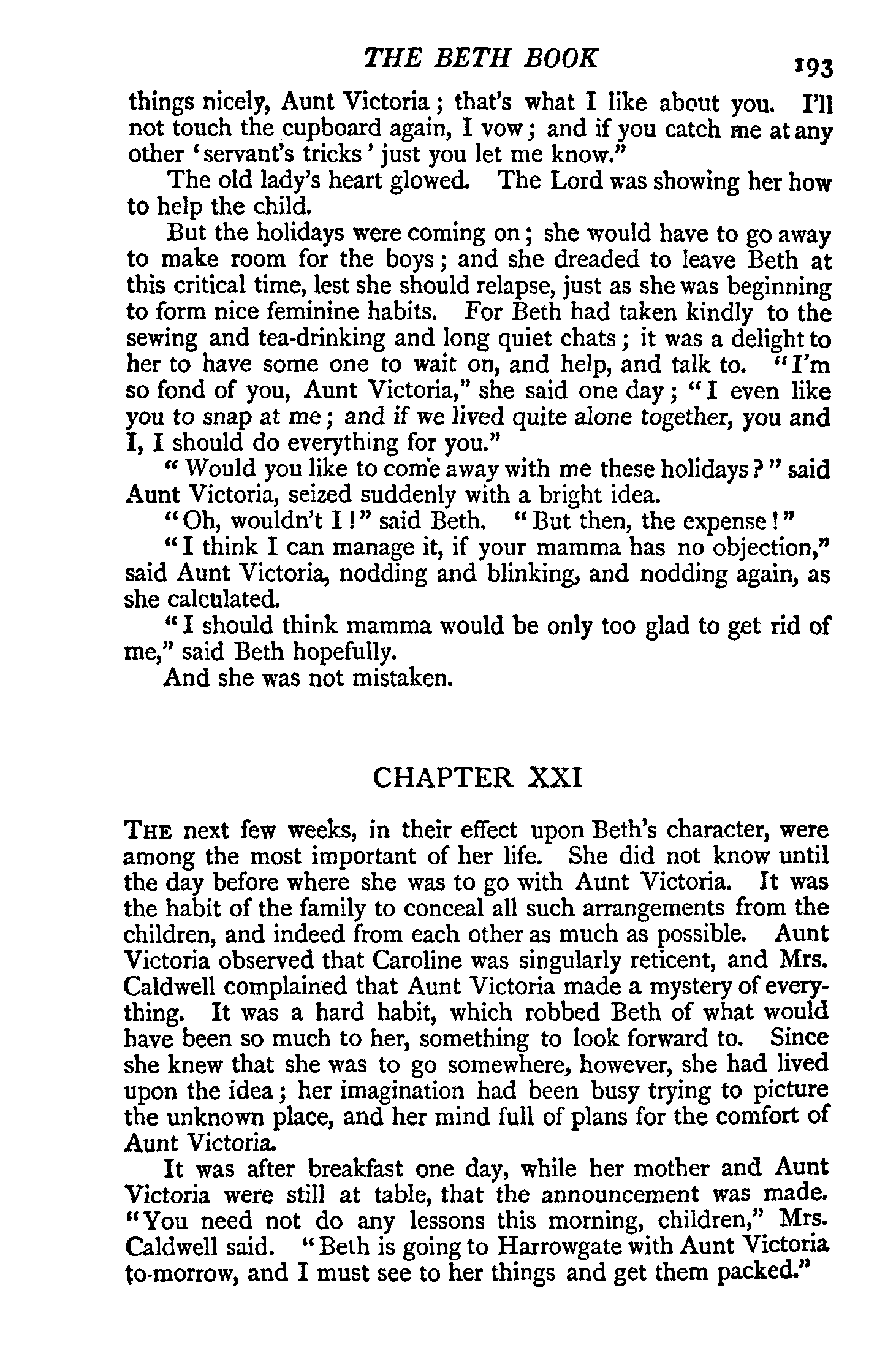 THE BETH BOOK 193

things nicely, Aunt Victoria; that's what I like about you. I'll not touch the cupboard again, I vow; and if you catch me at any other 'servant's tricks' just you let me know."

The old lady's heart glowed. The Lord was showing her how to help the child.

But the holidays were coming on; she would have to go away to make room for the boys; and she dreaded to leave Beth at this critical time, lest she should relapse, just as she was beginning to form nice feminine habits. For Beth had taken kindly to the sewing and tea-drinking and long quiet chats; it was a delight to her to have some one to wait on, and help, and talk to. "I'm so fond of you, Aunt Victoria," she said one day; "I even like you to snap at me; and if we lived quite alone together, you and I, I should do everything for you."

"Would you like to come away with me these holidays?" said Aunt Victoria, seized suddenly with a bright idea.

"Oh, wouldn't I!" said Beth. "But then, the expense!"

"I think I can manage it, if your mamma has no objection," said Aunt Victoria, nodding and blinking, and nodding again, as she calculated.

"I should think mamma would be only too glad to get rid of me," said Beth hopefully.

And she was not mistaken.

CHAPTER XXI

The next few weeks, in their effect upon Beth's character, were among the most important of her life. She did not know until the day before where she was to go with Aunt Victoria. It was the habit of the family to conceal all such arrangements from the children, and indeed from each other as much as possible. Aunt Victoria observed that Caroline was singularly reticent, and Mrs. Caldwell complained that Aunt Victoria made a mystery of everything. It was a hard habit, which robbed Beth of what would have been so much to her, something to look forward to. Since she knew that she was to go somewhere, however, she had lived upon the idea; her imagination had been busy trying to picture the unknown place, and her mind full of plans for the comfort of Aunt Victoria.

It was after breakfast one day, while her mother and Aunt Victoria were still at table, that the announcement was made. "You need not do any lessons this morning, children," Mrs. Caldwell said. "Beth is going to Harrowgate with Aunt Victoria to-morrow, and I must see to her things and get them packed."